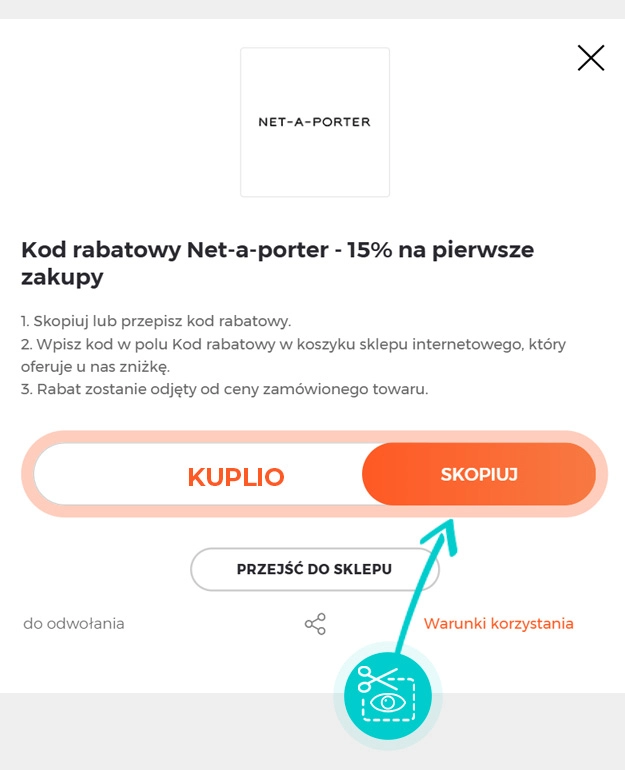 NET-A-PORTER

Kod rabatowy Net-a-porter - 15% na pierwsze zakupy

1. Skopiuj lub przepisz kod rabatowy.
2. Wpisz kod w polu Kod rabatowy w koszyku sklepu internetowego, który oferuje u nas zniżkę.
3. Rabat zostanie odjęty od ceny zamówionego towaru.

KUPLIO

SKOPIUJ

PRZEJŚĆ DO SKLEPU

do odwołania

Warunki korzystania